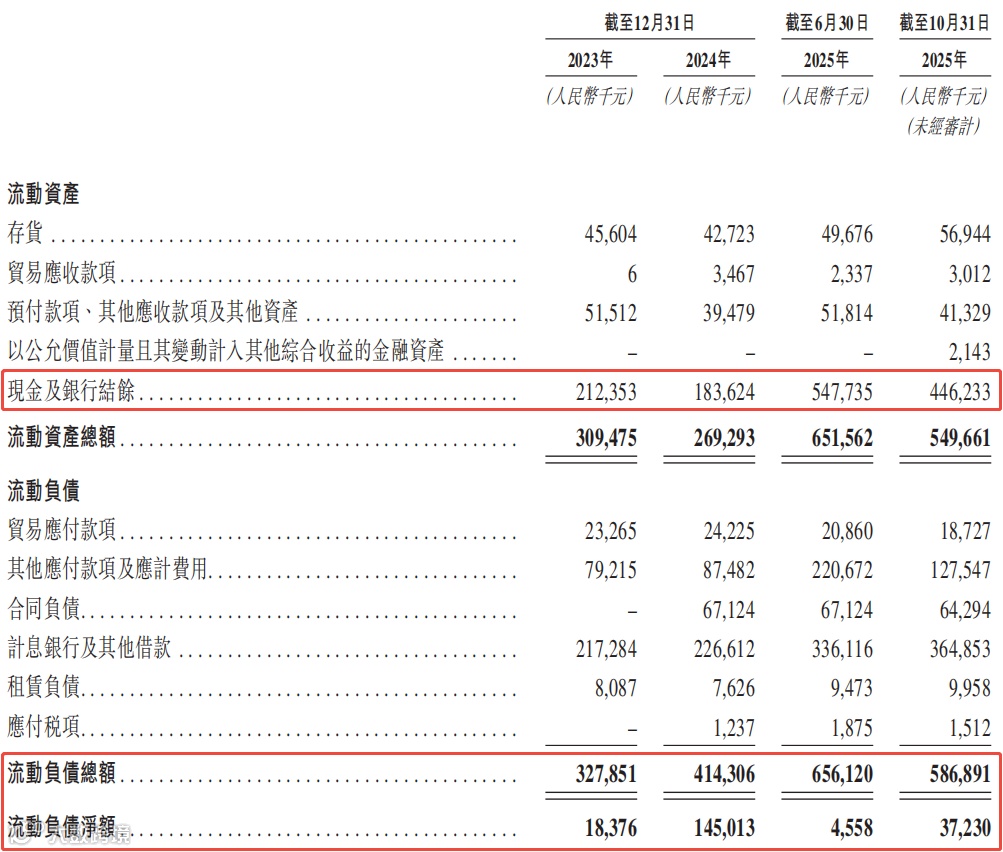 | | 截至12月31日 | | 截至6月30日 | 截至10月31日 |
|---|---|---|---|---|
| | 2023年 | 2024年 | 2025年 | 2025年 |
| | (人民幣千元) | (人民幣千元) | (人民幣千元) | (人民幣千元) (未經審計) |
| **流動資產** | | | | |
| 存貨 | 45,604 | 42,723 | 49,676 | 56,944 |
| 貿易應收款項 | 6 | 3,467 | 2,337 | 3,012 |
| 預付款項、其他應收款項及其他資產 | 51,512 | 39,479 | 51,814 | 41,329 |
| 以公允價值計量且其變動計入其他綜合收益的金融資產 | – | – | – | 2,143 |
| 現金及銀行結餘 | 212,353 | 183,624 | 547,735 | 446,233 |
| **流動資產總額** | **309,475** | **269,293** | **651,562** | **549,661** |
| **流動負債** | | | | |
| 貿易應付款項 | 23,265 | 24,225 | 20,860 | 18,727 |
| 其他應付款項及應計費用 | 79,215 | 87,482 | 220,672 | 127,547 |
| 合同負債 | – | 67,124 | 67,124 | 64,294 |
| 計息銀行及其他借款 | 217,284 | 226,612 | 336,116 | 364,853 |
| 租賃負債 | 8,087 | 7,626 | 9,473 | 9,958 |
| 應付稅項 | – | 1,237 | 1,875 | 1,512 |
| **流動負債總額** | **327,851** | **414,306** | **656,120** | **586,891** |
| **流動負債淨額** | **18,376** | **145,013** | **4,558** | **37,230** |